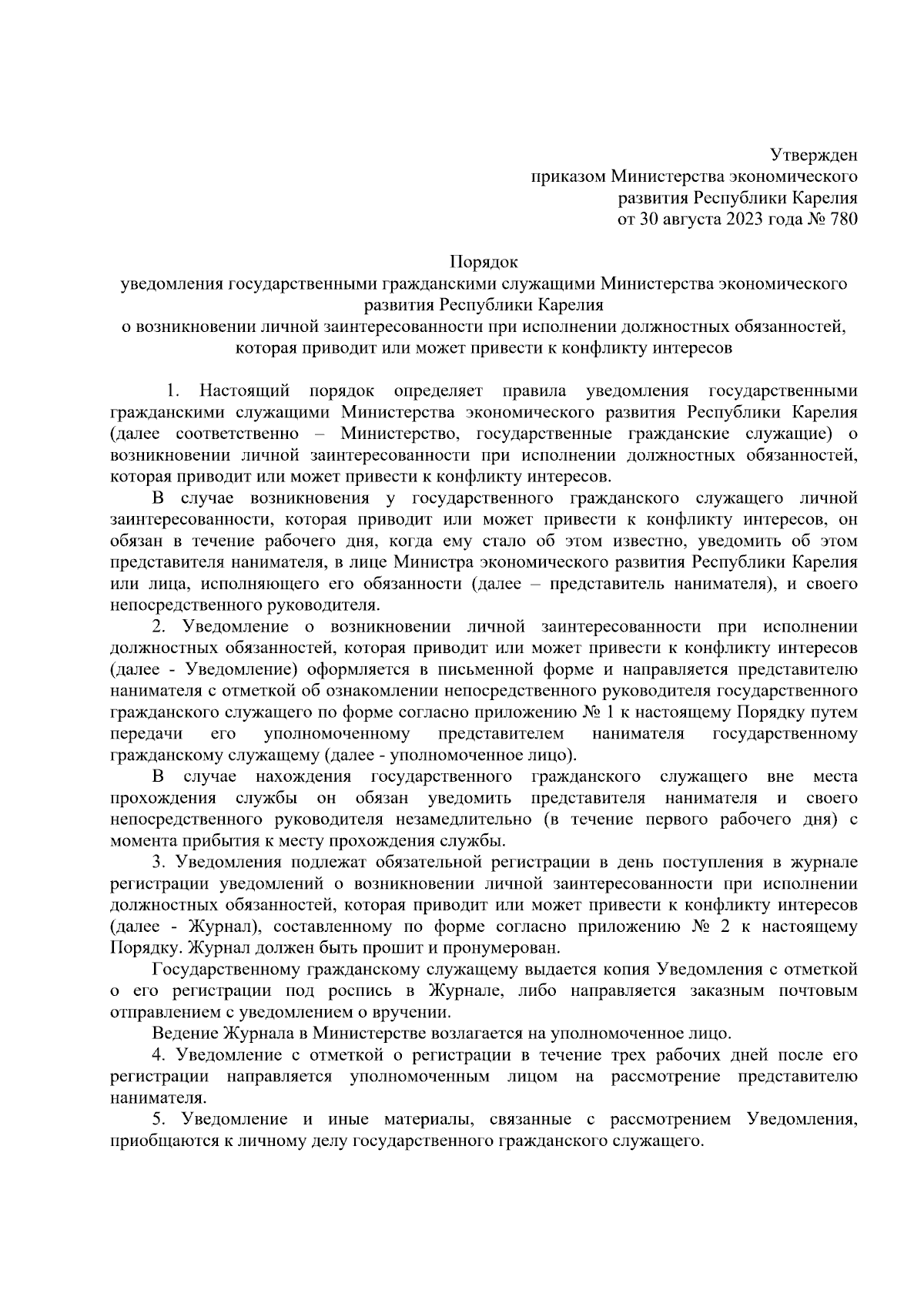 Утвержден
приказом Министерства экономического
развития Республики Карелия
от 30 августа 2023 года № 780

Порядок
уведомления государственными гражданскими служащими Министерства экономического развития Республики Карелия
о возникновении личной заинтересованности при исполнении должностных обязанностей, которая приводит или может привести к конфликту интересов

1. Настоящий порядок определяет правила уведомления государственными гражданскими служащими Министерства экономического развития Республики Карелия (далее соответственно – Министерство, государственные гражданские служащие) о возникновении личной заинтересованности при исполнении должностных обязанностей, которая приводит или может привести к конфликту интересов.

В случае возникновения у государственного гражданского служащего личной заинтересованности, которая приводит или может привести к конфликту интересов, он обязан в течение рабочего дня, когда ему стало об этом известно, уведомить об этом представителя нанимателя, в лице Министра экономического развития Республики Карелия или лица, исполняющего его обязанности (далее – представитель нанимателя), и своего непосредственного руководителя.

2. Уведомление о возникновении личной заинтересованности при исполнении должностных обязанностей, которая приводит или может привести к конфликту интересов (далее - Уведомление) оформляется в письменной форме и направляется представителю нанимателя с отметкой об ознакомлении непосредственного руководителя государственного гражданского служащего по форме согласно приложению № 1 к настоящему Порядку путем передачи его уполномоченному представителем нанимателя государственному гражданскому служащему (далее - уполномоченное лицо).

В случае нахождения государственного гражданского служащего вне места прохождения службы он обязан уведомить представителя нанимателя и своего непосредственного руководителя незамедлительно (в течение первого рабочего дня) с момента прибытия к месту прохождения службы.

3. Уведомления подлежат обязательной регистрации в день поступления в журнале регистрации уведомлений о возникновении личной заинтересованности при исполнении должностных обязанностей, которая приводит или может привести к конфликту интересов (далее - Журнал), составленному по форме согласно приложению № 2 к настоящему Порядку. Журнал должен быть прошит и пронумерован.

Государственному гражданскому служащему выдается копия Уведомления с отметкой о его регистрации под роспись в Журнале, либо направляется заказным почтовым отправлением с уведомлением о вручении.

Ведение Журнала в Министерстве возлагается на уполномоченное лицо.

4. Уведомление с отметкой о регистрации в течение трех рабочих дней после его регистрации направляется уполномоченным лицом на рассмотрение представителю нанимателя.

5. Уведомление и иные материалы, связанные с рассмотрением Уведомления, приобщаются к личному делу государственного гражданского служащего.